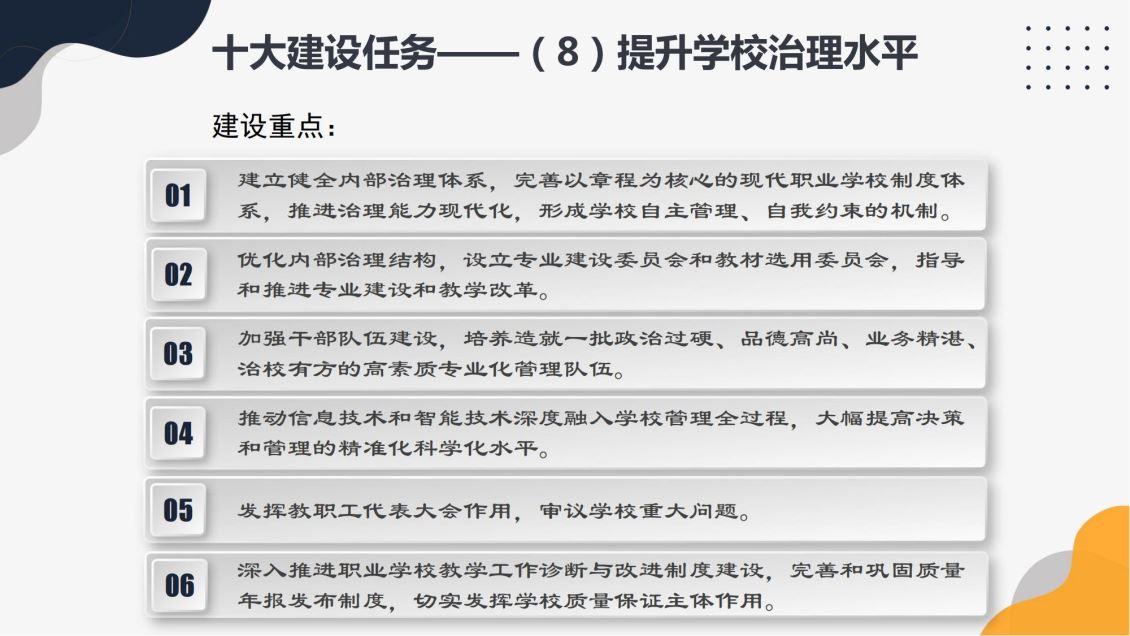 十大建设任务——（8）提升学校治理水平

建设重点：

01 建立健全内部治理体系，完善以章程为核心的现代职业学校制度体系，推进治理能力现代化，形成学校自主管理、自我约束的机制。

02 优化内部治理结构，设立专业建设委员会和教材选用委员会，指导和推进专业建设和教学改革。

03 加强干部队伍建设，培养造就一批政治过硬、品德高尚、业务精湛、治校有方的高素质专业化管理队伍。

04 推动信息技术和智能技术深度融入学校管理全过程，大幅提高决策和管理的精准化科学化水平。

05 发挥教职工代表大会作用，审议学校重大问题。

06 深入推进职业学校教学工作诊断与改进制度建设，完善和巩固质量年报发布制度，切实发挥学校质量保证主体作用。